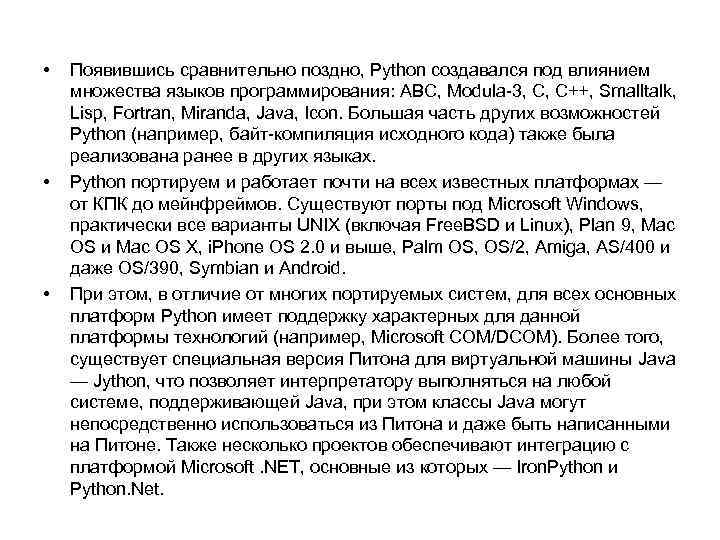 • Появившись сравнительно поздно, Python создавался под влиянием множества языков программирования: ABC, Modula-3, C, C++, Smalltalk, Lisp, Fortran, Miranda, Java, Icon. Большая часть других возможностей Python (например, байт-компиляция исходного кода) также была реализована ранее в других языках.

• Python портируем и работает почти на всех известных платформах — от КПК до мейнфреймов. Существуют порты под Microsoft Windows, практически все варианты UNIX (включая FreeBSD и Linux), Plan 9, Mac OS и Mac OS X, iPhone OS 2.0 и выше, Palm OS, OS/2, Amiga, AS/400 и даже OS/390, Symbian и Android.

• При этом, в отличие от многих портируемых систем, для всех основных платформ Python имеет поддержку характерных для данной платформы технологий (например, Microsoft COM/DCOM). Более того, существует специальная версия Питона для виртуальной машины Java — Jython, что позволяет интерпретатору выполняться на любой системе, поддерживающей Java, при этом классы Java могут непосредственно использоваться из Питона и даже быть написанными на Питоне. Также несколько проектов обеспечивают интеграцию с платформой Microsoft .NET, основные из которых — IronPython и Python.Net.